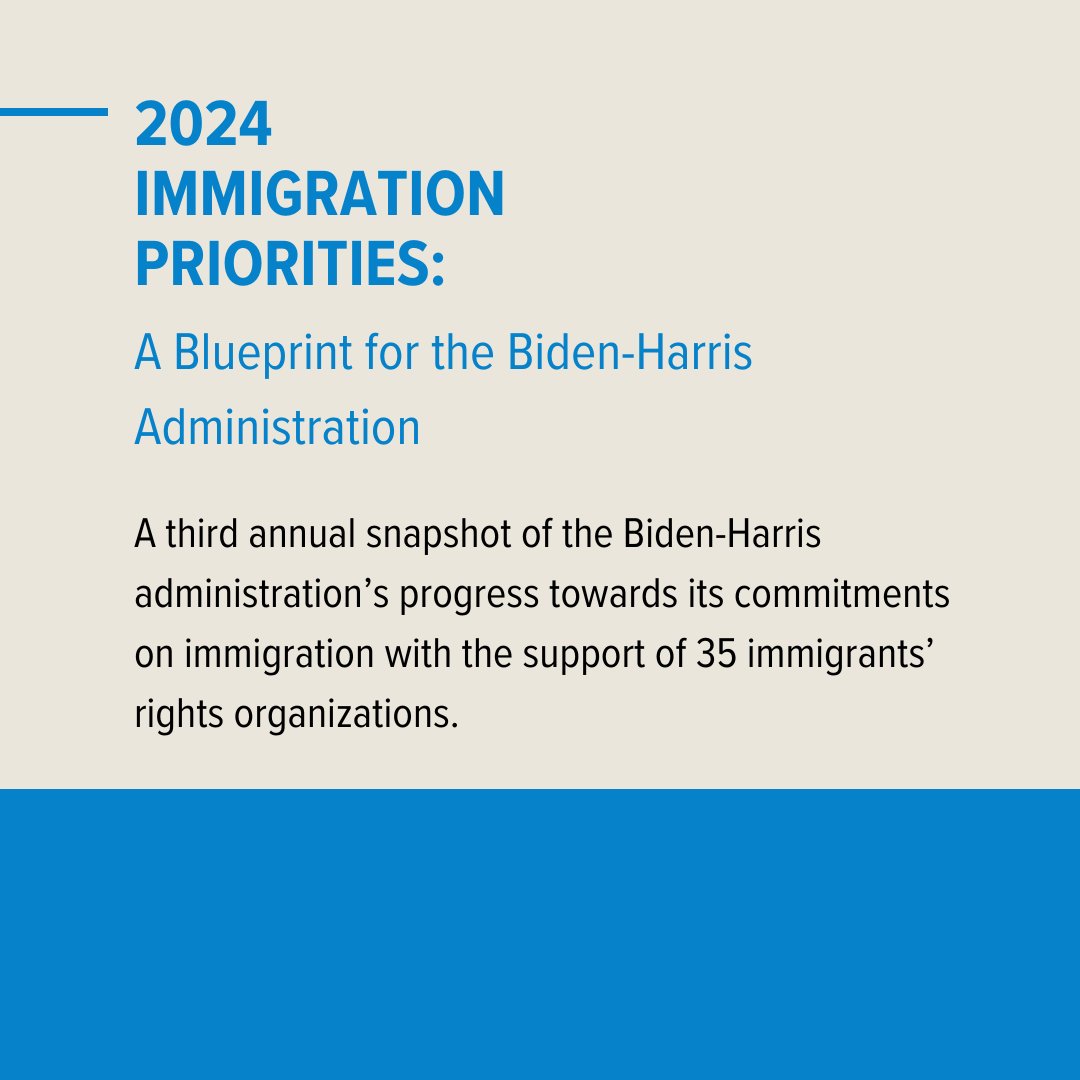 2024 IMMIGRATION PRIORITIES:

A Blueprint for the Biden-Harris Administration

A third annual snapshot of the Biden-Harris administration’s progress towards its commitments on immigration with the support of 35 immigrants’ rights organizations.